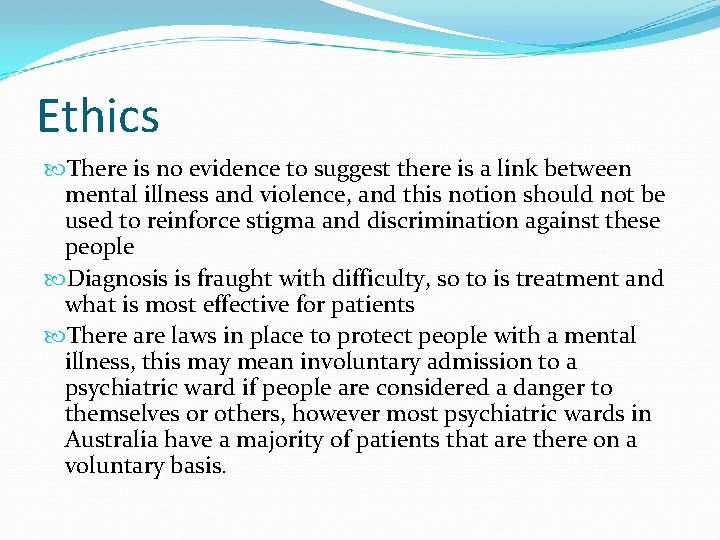 Ethics

There is no evidence to suggest there is a link between mental illness and violence, and this notion should not be used to reinforce stigma and discrimination against these people

Diagnosis is fraught with difficulty, so to is treatment and what is most effective for patients

There are laws in place to protect people with a mental illness, this may mean involuntary admission to a psychiatric ward if people are considered a danger to themselves or others, however most psychiatric wards in Australia have a majority of patients that are there on a voluntary basis.